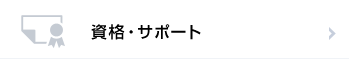 資格・サポート